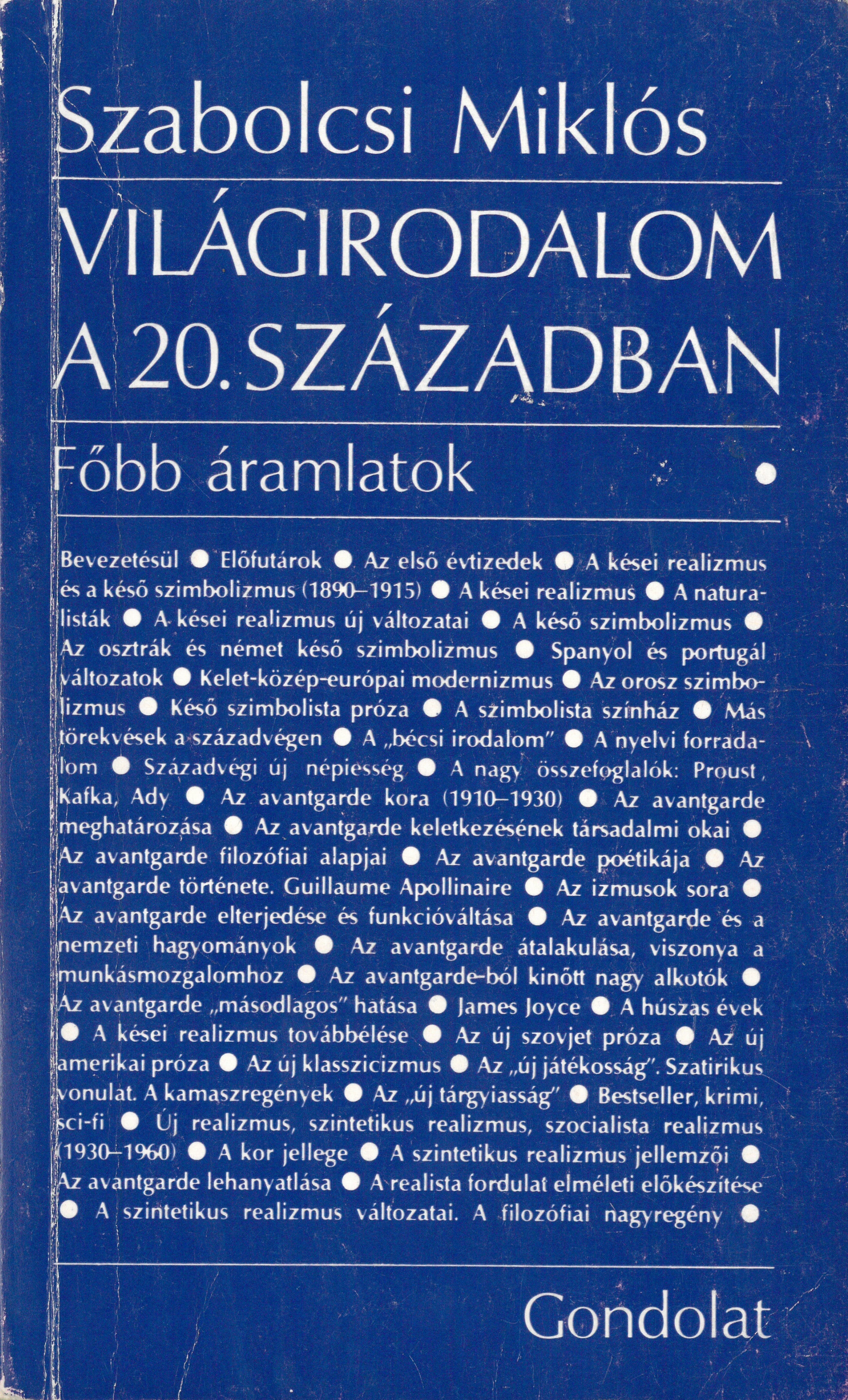 Szabolcsi Miklós

VILÁGIRODALOM A 20. SZÁZADBAN

Főbb áramlatok •

Bevezetésül • Előfutárok • Az első évtizedek • A kései realizmus és a késő szimbolizmus (1890–1915) • A kései realizmus • A naturalisták • A kései realizmus új változatai • A késő szimbolizmus • Az osztrák és német késő szimbolizmus • Spanyol és portugál változatok • Kelet-közép-európai modernizmus • Az orosz szimbolizmus • Késő szimbolista próza • A szimbolista színház • Más törekvések a századvégen • A „bécsi irodalom" • A nyelvi forradalom • Századvégi új népiesség • A nagy összefoglalók: Proust, Kafka, Ady • Az avantgarde kora (1910–1930) • Az avantgarde meghatározása • Az avantgarde keletkezésének társadalmi okai • Az avantgarde filozófiai alapjai • Az avantgarde poétikája • Az avantgarde története. Guillaume Apollinaire • Az izmusok sora • Az avantgarde elterjedése és funkcióváltása • Az avantgarde és a nemzeti hagyományok • Az avantgarde átalakulása, viszonya a munkásmozgalomhoz • Az avantgarde-ból kinőtt nagy alkotók • Az avantgarde „másodlagos" hatása • James Joyce • A húszas évek • A kései realizmus továbbélése • Az új szovjet próza • Az új amerikai próza • Az új klasszicizmus • Az „új játékosság". Szatirikus vonulat. A kamaszregények • Az „új tárgyiasság" • Bestseller, krimi, sci-fi • Új realizmus, szintetikus realizmus, szocialista realizmus (1930–1960) • A kor jellege • A szintetikus realizmus jellemzői • Az avantgarde lehanyatlása • A realista fordulat elméleti előkészítése • A szintetikus realizmus változatai. A filozófiai nagyregény •

Gondolat